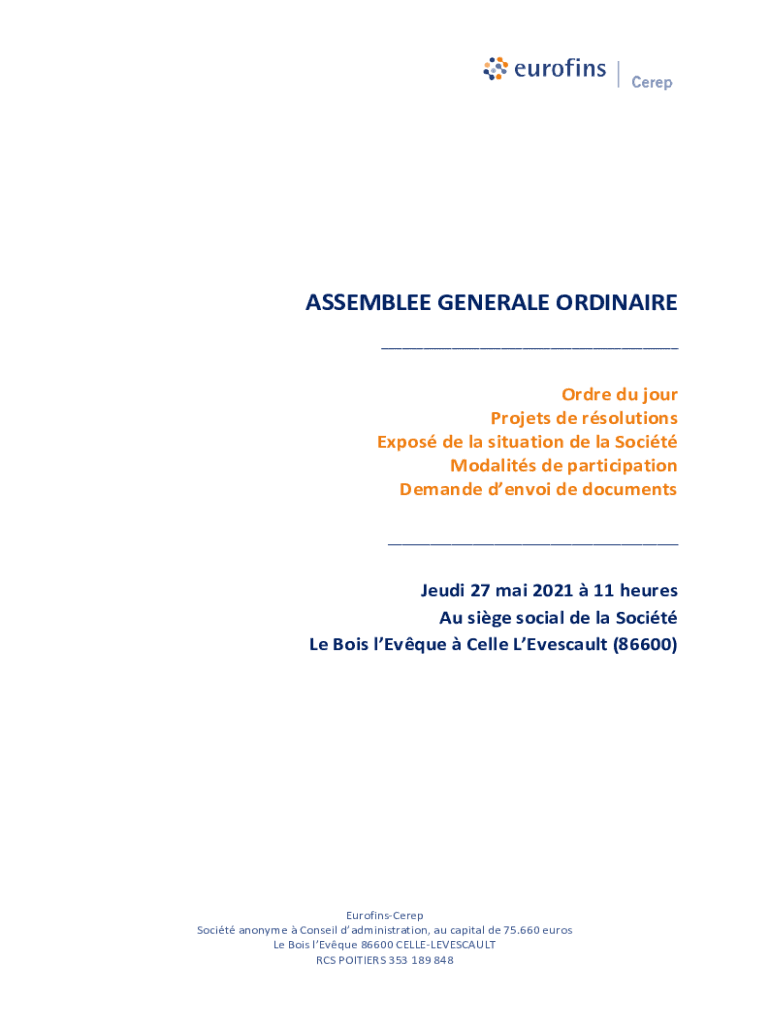 eurofins | Cerep

ASSEMBLEE GENERALE ORDINAIRE

Ordre du jour
Projets de résolutions
Exposé de la situation de la Société
Modalités de participation
Demande d'envoi de documents

Jeudi 27 mai 2021 à 11 heures
Au siège social de la Société
Le Bois l'Evêque à Celle L'Evescault (86600)

Eurofins-Cerep
Société anonyme à Conseil d'administration, au capital de 75.660 euros
Le Bois l'Evêque 86600 CELLE-LEVESCAULT
RCS POITIERS 353 189 848